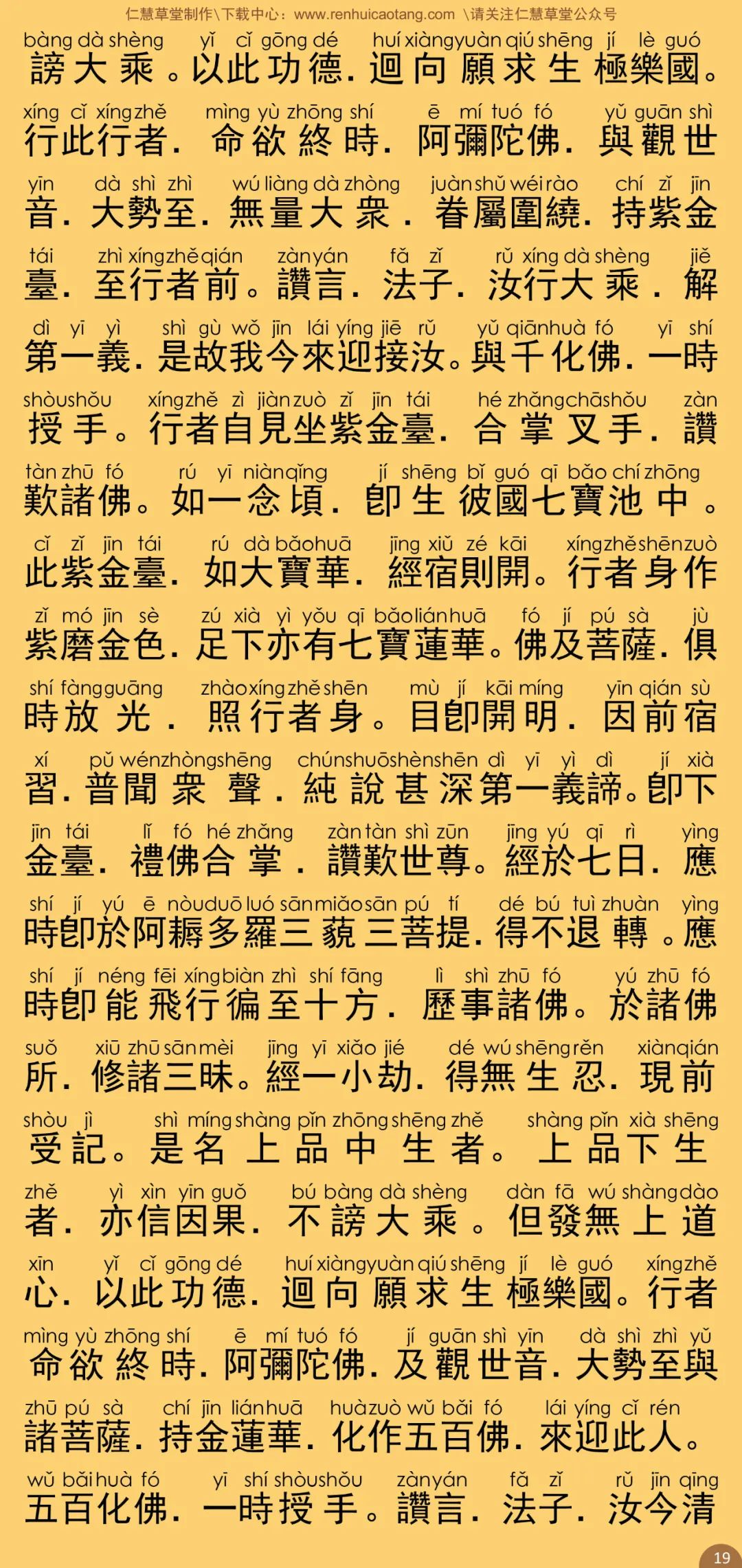 仁慧草堂制作\下载中心：www.renhuicaotang.com \请关注仁慧草堂公众号

bàng dà shèng yǐ cǐ gōng dé huí xiàng yuàn qiú shēng jí lè guó
謗大乘。以此功德．迴向願求生極樂國。

xíng cǐ xíng zhě mìng yù zhōng shí ē mí tuó fó yǔ guān shì
行此行者．命欲終時．阿彌陀佛．與觀世

yīn dà shì zhì wú liàng dà zhòng juàn shǔ wéi rào chí zǐ jīn
音．大勢至．無量大衆．眷屬圍繞．持紫金

tái zhì xíng zhě qián zàn yán fǎ zǐ rǔ xíng dà shèng jiě
臺．至行者前。讚言．法子．汝行大乘．解

dì yī yì shì gù wǒ jīn lái yíng jiē rǔ yǔ qiān huà fó yī shí
第一義．是故我今來迎接汝。與千化佛．一時

shòu shǒu xíng zhě zì jiàn zuò zǐ jīn tái hé zhǎng chā shǒu zàn
授手。行者自見坐紫金臺．合掌叉手．讚

tàn zhū fó rú yī niàn qǐng jí shēng bǐ guó qī bǎo chí zhōng
歎諸佛。如一念頃．卽生彼國七寶池中。

cǐ zǐ jīn tái rú dà bǎo huā jīng xiǔ zé kāi xíng zhě shēn zuò
此紫金臺．如大寶華．經宿則開。行者身作

zǐ mó jīn sè zú xià yì yǒu qī bǎo lián huā fó jí pú sà jù
紫磨金色．足下亦有七寶蓮華。佛及菩薩．俱

shí fàng guāng zhào xíng zhě shēn mù jí kāi míng yīn qián sù
時放光．照行者身。目卽開明．因前宿

xí pǔ wén zhòng shēng chún shuō shèn shēn dì yī yì dì jí xià
習．普聞衆聲．純說甚深第一義諦。卽下

jīn tái lǐ fó hé zhǎng zàn tàn shì zūn jīng yú qī rì yìng
金臺．禮佛合掌．讚歎世尊。經於七日．應

shí jí yú ē nòu duō luó sān miǎo sān pú tí dé bú tuì zhuǎn yìng
時卽於阿耨多羅三藐三菩提．得不退轉。應

shí jí néng fēi xíng biàn zhì shí fāng lì shì zhū fó yú zhū fó
時卽能飛行徧至十方．歷事諸佛。於諸佛

suǒ xiū zhū sān mèi jīng yī xiǎo jié dé wú shēng rěn xiàn qián
所．修諸三昧。經一小劫．得無生忍．現前

shòu jì shì míng shàng pǐn zhōng shēng zhě shàng pǐn xià shēng
受記。是名上品中生者。上品下生

zhě yì xìn yīn guǒ bú bàng dà shèng dàn fā wú shàng dào
者．亦信因果．不謗大乘。但發無上道

xīn yǐ cǐ gōng dé huí xiàng yuàn qiú shēng jí lè guó xíng zhě
心．以此功德．迴向願求生極樂國。行者

mìng yù zhōng shí ē mí tuó fó jí guān shì yīn dà shì zhì yǔ
命欲終時．阿彌陀佛．及觀世音．大勢至與

zhū pú sà chí jīn lián huā huà zuò wǔ bǎi fó lái yíng cǐ rén
諸菩薩．持金蓮華．化作五百佛．來迎此人。

wǔ bǎi huà fó yī shí shòu shǒu zàn yán fǎ zǐ rǔ jīn qīng
五百化佛．一時授手。讚言．法子．汝今清

19